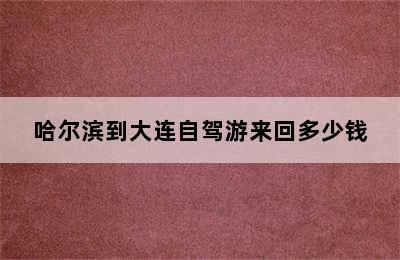 哈尔滨到大连自驾游来回多少钱